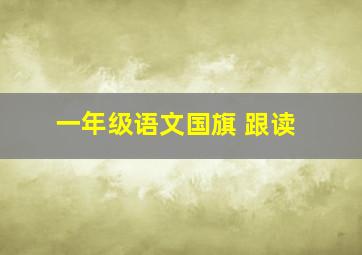 一年级语文国旗 跟读